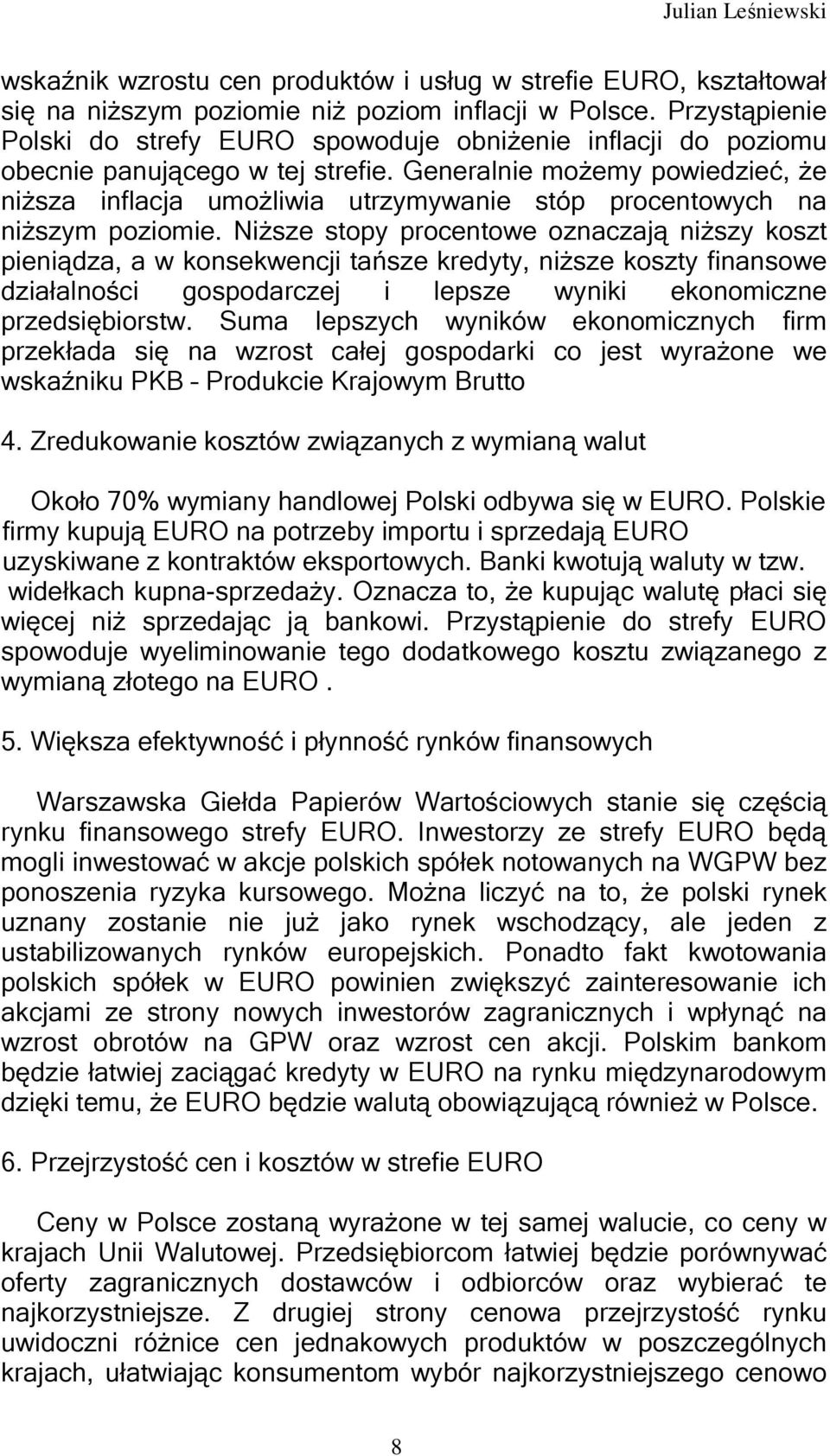 Julian Leśniewski

wskaźnik wzrostu cen produktów i usług w strefie EURO, kształtował się na niższym poziomie niż poziom inflacji w Polsce. Przystąpienie Polski do strefy EURO spowoduje obniżenie inflacji do poziomu obecnie panującego w tej strefie. Generalnie możemy powiedzieć, że niższa inflacja umożliwia utrzymywanie stóp procentowych na niższym poziomie. Niższe stopy procentowe oznaczają niższy koszt pieniądza, a w konsekwencji tańsze kredyty, niższe koszty finansowe działalności gospodarczej i lepsze wyniki ekonomiczne przedsiębiorstw. Suma lepszych wyników ekonomicznych firm przekłada się na wzrost całej gospodarki co jest wyrażone we wskaźniku PKB – Produkcie Krajowym Brutto

4. Zredukowanie kosztów związanych z wymianą walut

Około 70% wymiany handlowej Polski odbywa się w EURO. Polskie firmy kupują EURO na potrzeby importu i sprzedają EURO uzyskiwane z kontraktów eksportowych. Banki kwotują waluty w tzw. widełkach kupna-sprzedaży. Oznacza to, że kupując walutę płaci się więcej niż sprzedając ją bankowi. Przystąpienie do strefy EURO spowoduje wyeliminowanie tego dodatkowego kosztu związanego z wymianą złotego na EURO .

5. Większa efektywność i płynność rynków finansowych

Warszawska Giełda Papierów Wartościowych stanie się częścią rynku finansowego strefy EURO. Inwestorzy ze strefy EURO będą mogli inwestować w akcje polskich spółek notowanych na WGPW bez ponoszenia ryzyka kursowego. Można liczyć na to, że polski rynek uznany zostanie nie już jako rynek wschodzący, ale jeden z ustabilizowanych rynków europejskich. Ponadto fakt kwotowania polskich spółek w EURO powinien zwiększyć zainteresowanie ich akcjami ze strony nowych inwestorów zagranicznych i wpłynąć na wzrost obrotów na GPW oraz wzrost cen akcji. Polskim bankom będzie łatwiej zaciągać kredyty w EURO na rynku międzynarodowym dzięki temu, że EURO będzie walutą obowiązującą również w Polsce.

6. Przejrzystość cen i kosztów w strefie EURO

Ceny w Polsce zostaną wyrażone w tej samej walucie, co ceny w krajach Unii Walutowej. Przedsiębiorcom łatwiej będzie porównywać oferty zagranicznych dostawców i odbiorców oraz wybierać te najkorzystniejsze. Z drugiej strony cenowa przejrzystość rynku uwidoczni różnice cen jednakowych produktów w poszczególnych krajach, ułatwiając konsumentom wybór najkorzystniejszego cenowo

8